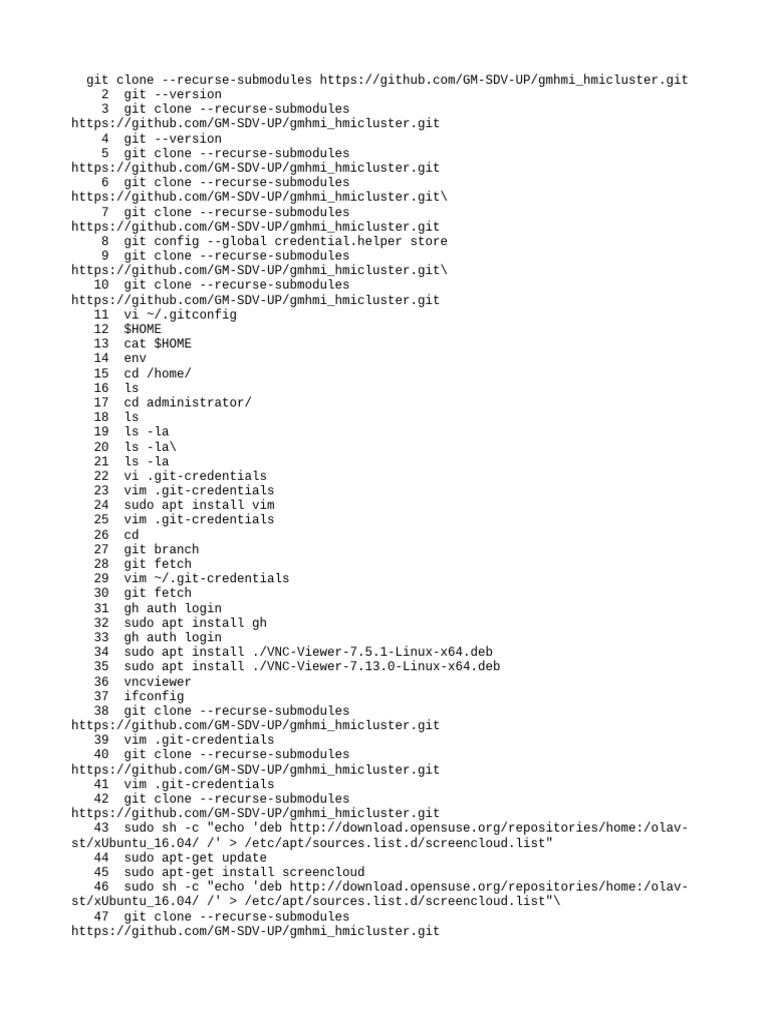 git clone --recurse-submodules https://github.com/GM-SDV-UP/gmhmi_hmicluster.git
2 git --version
3 git clone --recurse-submodules https://github.com/GM-SDV-UP/gmhmi_hmicluster.git
4 git --version
5 git clone --recurse-submodules https://github.com/GM-SDV-UP/gmhmi_hmicluster.git
6 git clone --recurse-submodules https://github.com/GM-SDV-UP/gmhmi_hmicluster.git\
7 git clone --recurse-submodules https://github.com/GM-SDV-UP/gmhmi_hmicluster.git
8 git config --global credential.helper store
9 git clone --recurse-submodules https://github.com/GM-SDV-UP/gmhmi_hmicluster.git\
10 git clone --recurse-submodules https://github.com/GM-SDV-UP/gmhmi_hmicluster.git
11 vi ~/.gitconfig
12 $HOME
13 cat $HOME
14 env
15 cd /home/
16 ls
17 cd administrator/
18 ls
19 ls -la
20 ls -la\
21 ls -la
22 vi .git-credentials
23 vim .git-credentials
24 sudo apt install vim
25 vim .git-credentials
26 cd
27 git branch
28 git fetch
29 vim ~/.git-credentials
30 git fetch
31 gh auth login
32 sudo apt install gh
33 gh auth login
34 sudo apt install ./VNC-Viewer-7.5.1-Linux-x64.deb
35 sudo apt install ./VNC-Viewer-7.13.0-Linux-x64.deb
36 vncviewer
37 ifconfig
38 git clone --recurse-submodules https://github.com/GM-SDV-UP/gmhmi_hmicluster.git
39 vim .git-credentials
40 git clone --recurse-submodules https://github.com/GM-SDV-UP/gmhmi_hmicluster.git
41 vim .git-credentials
42 git clone --recurse-submodules https://github.com/GM-SDV-UP/gmhmi_hmicluster.git
43 sudo sh -c "echo 'deb http://download.opensuse.org/repositories/home:/olav-st/xUbuntu_16.04/ /' > /etc/apt/sources.list.d/screencloud.list"
44 sudo apt-get update
45 sudo apt-get install screencloud
46 sudo sh -c "echo 'deb http://download.opensuse.org/repositories/home:/olav-st/xUbuntu_16.04/ /' > /etc/apt/sources.list.d/screencloud.list"\
47 git clone --recurse-submodules https://github.com/GM-SDV-UP/gmhmi_hmicluster.git